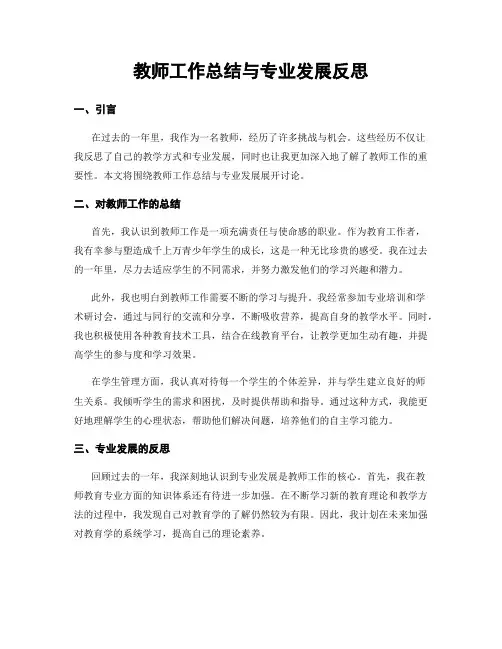 教师工作总结与专业发展反思

一、引言

在过去的一年里，我作为一名教师，经历了许多挑战与机会。这些经历不仅让我反思了自己的教学方式和专业发展，同时也让我更加深入地了解了教师工作的重要性。本文将围绕教师工作总结与专业发展展开讨论。

二、对教师工作的总结

首先，我认识到教师工作是一项充满责任与使命感的职业。作为教育工作者，我有幸参与塑造成千上万青少年学生的成长，这是一种无比珍贵的感受。我在过去的一年里，尽力去适应学生的不同需求，并努力激发他们的学习兴趣和潜力。

此外，我也明白到教师工作需要不断的学习与提升。我经常参加专业培训和学术研讨会，通过与同行的交流和分享，不断吸收营养，提高自身的教学水平。同时，我也积极使用各种教育技术工具，结合在线教育平台，让教学更加生动有趣，并提高学生的参与度和学习效果。

在学生管理方面，我认真对待每一个学生的个体差异，并与学生建立良好的师生关系。我倾听学生的需求和困扰，及时提供帮助和指导。通过这种方式，我能更好地理解学生的心理状态，帮助他们解决问题，培养他们的自主学习能力。

三、专业发展的反思

回顾过去的一年，我深刻地认识到专业发展是教师工作的核心。首先，我在教师教育专业方面的知识体系还有待进一步加强。在不断学习新的教育理论和教学方法的过程中，我发现自己对教育学的了解仍然较为有限。因此，我计划在未来加强对教育学的系统学习，提高自己的理论素养。